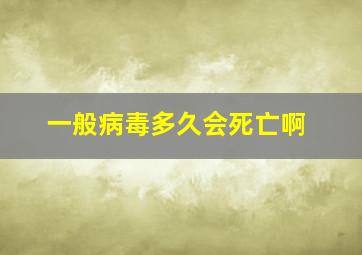 一般病毒多久会死亡啊